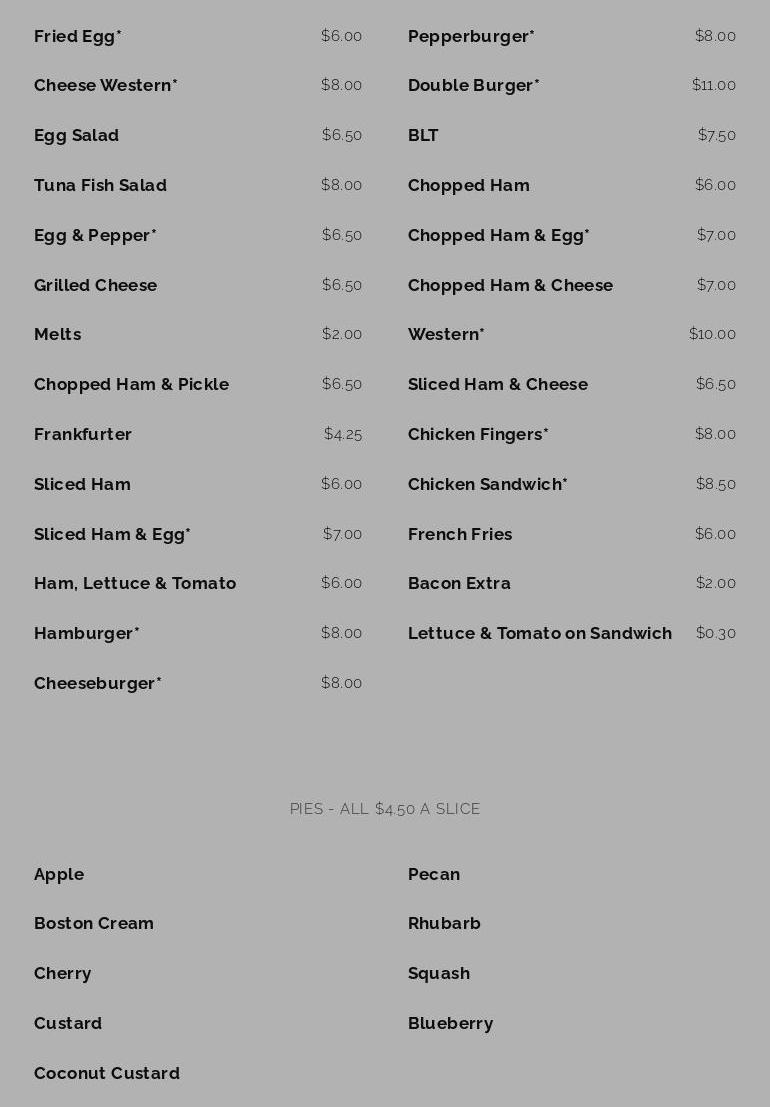 Fried Egg* $6.00
Cheese Western* $8.00
Egg Salad $6.50
Tuna Fish Salad $8.00
Egg & Pepper* $6.50
Grilled Cheese $6.50
Melts $2.00
Chopped Ham & Pickle $6.50
Frankfurter $4.25
Sliced Ham $6.00
Sliced Ham & Egg* $7.00
Ham, Lettuce & Tomato $6.00
Hamburger* $8.00
Cheeseburger* $8.00

Pepperburger* $8.00
Double Burger* $11.00
BLT $7.50
Chopped Ham $6.00
Chopped Ham & Egg* $7.00
Chopped Ham & Cheese $7.00
Western* $10.00
Sliced Ham & Cheese $6.50
Chicken Fingers* $8.00
Chicken Sandwich* $8.50
French Fries $6.00
Bacon Extra $2.00
Lettuce & Tomato on Sandwich $0.30

PIES - ALL $4.50 A SLICE

Apple
Boston Cream
Cherry
Custard
Coconut Custard

Pecan
Rhubarb
Squash
Blueberry